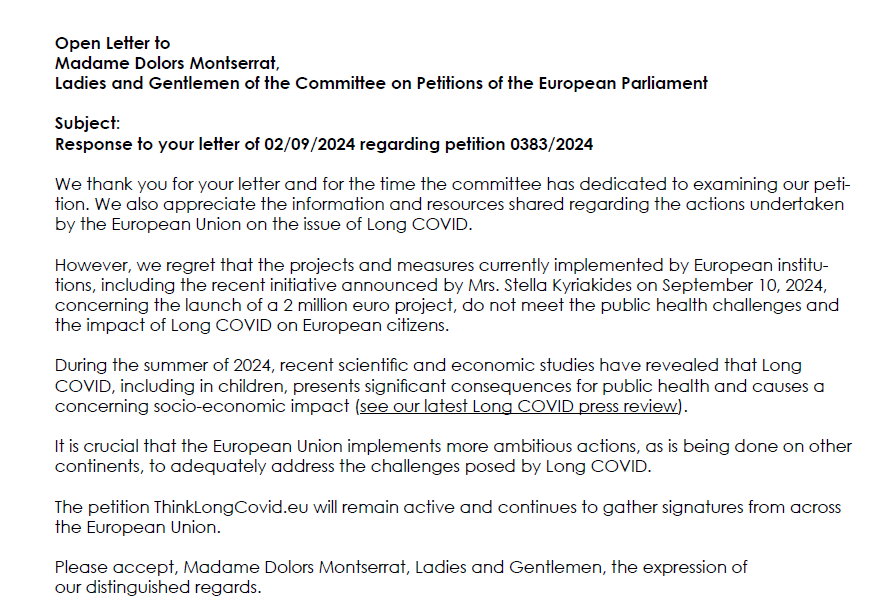 Open Letter to
Madame Dolors Montserrat,
Ladies and Gentlemen of the Committee on Petitions of the European Parliament

Subject:
Response to your letter of 02/09/2024 regarding petition 0383/2024

We thank you for your letter and for the time the committee has dedicated to examining our petition. We also appreciate the information and resources shared regarding the actions undertaken by the European Union on the issue of Long COVID.

However, we regret that the projects and measures currently implemented by European institutions, including the recent initiative announced by Mrs. Stella Kyriakides on September 10, 2024, concerning the launch of a 2 million euro project, do not meet the public health challenges and the impact of Long COVID on European citizens.

During the summer of 2024, recent scientific and economic studies have revealed that Long COVID, including in children, presents significant consequences for public health and causes a concerning socio-economic impact (see our latest Long COVID press review).

It is crucial that the European Union implements more ambitious actions, as is being done on other continents, to adequately address the challenges posed by Long COVID.

The petition ThinkLongCovid.eu will remain active and continues to gather signatures from across the European Union.

Please accept, Madame Dolors Montserrat, Ladies and Gentlemen, the expression of our distinguished regards.